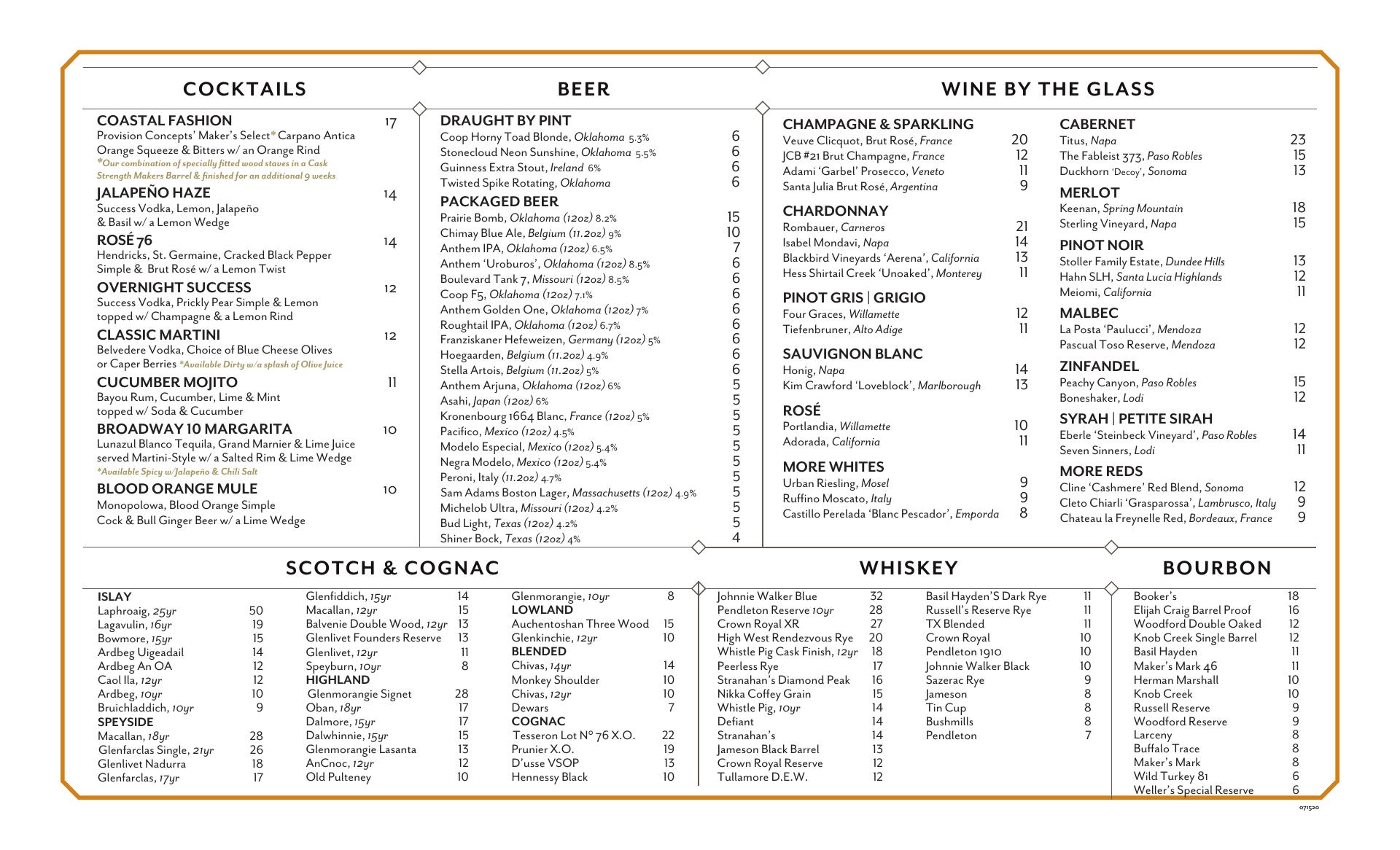 COCKTAILS

COASTAL FASHION 17
Provision Concepts' Maker's Select* Carpano Antica Orange Squeeze & Bitters w/ an Orange Rind
*Our combination of specially fitted wood staves in a Cask Strength Makers Barrel & finished for an additional 9 weeks

JALAPEÑO HAZE 14
Success Vodka, Lemon, Jalapeño & Basil w/ a Lemon Wedge

ROSÉ 76 14
Hendricks, St. Germaine, Cracked Black Pepper Simple & Brut Rosé w/ a Lemon Twist

OVERNIGHT SUCCESS 12
Success Vodka, Prickly Pear Simple & Lemon topped w/ Champagne & a Lemon Rind

CLASSIC MARTINI 12
Belvedere Vodka, Choice of Blue Cheese Olives or Caper Berries *Available Dirty w/a splash of Olive Juice

CUCUMBER MOJITO 11
Bayou Rum, Cucumber, Lime & Mint topped w/ Soda & Cucumber

BROADWAY 10 MARGARITA 10
Lunazul Blanco Tequila, Grand Marnier & Lime Juice served Martini-Style w/ a Salted Rim & Lime Wedge
*Available Spicy w/Jalapeño & Chili Salt

BLOOD ORANGE MULE 10
Monopolowa, Blood Orange Simple Cock & Bull Ginger Beer w/ a Lime Wedge

BEER

DRAUGHT BY PINT
Coop Horny Toad Blonde, Oklahoma 5.3% 6
Stonecloud Neon Sunshine, Oklahoma 5.5% 6
Guinness Extra Stout, Ireland 6% 6
Twisted Spike Rotating, Oklahoma 6

PACKAGED BEER
Prairie Bomb, Oklahoma (12oz) 8.2% 15
Chimay Blue Ale, Belgium (11.2oz) 9% 10
Anthem IPA, Oklahoma (12oz) 6.5% 7
Anthem 'Uroburos', Oklahoma (12oz) 8.5% 6
Boulevard Tank 7, Missouri (12oz) 8.5% 6
Coop F5, Oklahoma (12oz) 7.1% 6
Anthem Golden One, Oklahoma (12oz) 7% 6
Roughtail IPA, Oklahoma (12oz) 6.7% 6
Franziskaner Hefeweizen, Germany (12oz) 5% 6
Hoegaarden, Belgium (11.2oz) 4.9% 6
Stella Artois, Belgium (11.2oz) 5% 6
Anthem Arjuna, Oklahoma (12oz) 6% 5
Asahi, Japan (12oz) 6% 5
Kronenbourg 1664 Blanc, France (12oz) 5% 5
Pacifico, Mexico (12oz) 4.5% 5
Modelo Especial, Mexico (12oz) 5.4% 5
Negra Modelo, Mexico (12oz) 5.4% 5
Peroni, Italy (11.2oz) 4.7% 5
Sam Adams Boston Lager, Massachusetts (12oz) 4.9% 5
Michelob Ultra, Missouri (12oz) 4.2% 5
Bud Light, Texas (12oz) 4.2% 5
Shiner Bock, Texas (12oz) 4% 4

WINE BY THE GLASS

CHAMPAGNE & SPARKLING
Veuve Clicquot, Brut Rosé, France 20
JCB #21 Brut Champagne, France 12
Adami 'Garbel' Prosecco, Veneto 11
Santa Julia Brut Rosé, Argentina 9

CHARDONNAY
Rombauer, Carneros 21
Isabel Mondavi, Napa 14
Blackbird Vineyards 'Aerena', California 13
Hess Shirtail Creek 'Unoaked', Monterey 11

PINOT GRIS | GRIGIO
Four Graces, Willamette 12
Tiefenbruner, Alto Adige 11

SAUVIGNON BLANC
Honig, Napa 14
Kim Crawford 'Loveblock', Marlborough 13

ROSÉ
Portlandia, Willamette 10
Adorada, California 11

MORE WHITES
Urban Riesling, Mosel 9
Ruffino Moscato, Italy 9
Castillo Perelada 'Blanc Pescador', Emporda 8

CABERNET
Titus, Napa 23
The Fableist 373, Paso Robles 15
Duckhorn 'Decoy', Sonoma 13

MERLOT
Keenan, Spring Mountain 18
Sterling Vineyard, Napa 15

PINOT NOIR
Stoller Family Estate, Dundee Hills 13
Hahn SLH, Santa Lucia Highlands 12
Meiomi, California 11

MALBEC
La Posta 'Paulucci', Mendoza 12
Pascual Toso Reserve, Mendoza 12

ZINFANDEL
Peachy Canyon, Paso Robles 15
Boneshaker, Lodi 12

SYRAH | PETITE SIRAH
Eberle 'Steinbeck Vineyard', Paso Robles 14
Seven Sinners, Lodi 11

MORE REDS
Cline 'Cashmere' Red Blend, Sonoma 12
Cleto Chiarli 'Grasparossa', Lambrusco, Italy 9
Chateau la Freynelle Red, Bordeaux, France 9

SCOTCH & COGNAC

ISLAY
Laphroaig, 25yr 50
Lagavulin, 16yr 19
Bowmore, 15yr 15
Ardbeg Uigeadail 14
Ardbeg An OA 12
Caol Ila, 12yr 12
Ardbeg, 10yr 10
Bruichladdich, 10yr 9
SPEYSIDE
Macallan, 18yr 28
Glenfarclas Single, 21yr 26
Glenlivet Nadurra 18
Glenfarclas, 17yr 17

Glenfiddich, 15yr 14
Macallan, 12yr 15
Balvenie Double Wood, 12yr 13
Glenlivet Founders Reserve 13
Glenlivet, 12yr 11
Speyburn, 10yr 8
HIGHLAND
Glenmorangie Signet 28
Oban, 18yr 17
Dalmore, 15yr 17
Dalwhinnie, 15yr 15
Glenmorangie Lasanta 13
AnCnoc, 12yr 12
Old Pulteney 10

Glenmorangie, 10yr 8
LOWLAND
Auchentoshan Three Wood 15
Glenkinchie, 12yr 10
BLENDED
Chivas, 14yr 14
Monkey Shoulder 10
Chivas, 12yr 10
Dewars 7
COGNAC
Tesseron Lot N° 76 X.O. 22
Prunier X.O. 19
D'usse VSOP 13
Hennessy Black 10

WHISKEY

Johnnie Walker Blue 32
Pendleton Reserve 10yr 28
Crown Royal XR 27
High West Rendezvous Rye 20
Whistle Pig Cask Finish, 12yr 18
Peerless Rye 17
Stranahan's Diamond Peak 16
Nikka Coffey Grain 15
Whistle Pig, 10yr 14
Defiant 14
Stranahan's 14
Jameson Black Barrel 13
Crown Royal Reserve 12
Tullamore D.E.W. 12

Basil Hayden'S Dark Rye 11
Russell's Reserve Rye 11
TX Blended 11
Crown Royal 10
Pendleton 1910 10
Johnnie Walker Black 10
Sazerac Rye 9
Jameson 8
Tin Cup 8
Bushmills 8
Pendleton 7

BOURBON

Booker's 18
Elijah Craig Barrel Proof 16
Woodford Double Oaked 12
Knob Creek Single Barrel 12
Basil Hayden 11
Maker's Mark 46 11
Herman Marshall 10
Knob Creek 10
Russell Reserve 9
Woodford Reserve 9
Larceny 8
Buffalo Trace 8
Maker's Mark 8
Wild Turkey 81 6
Weller's Special Reserve 6

071520